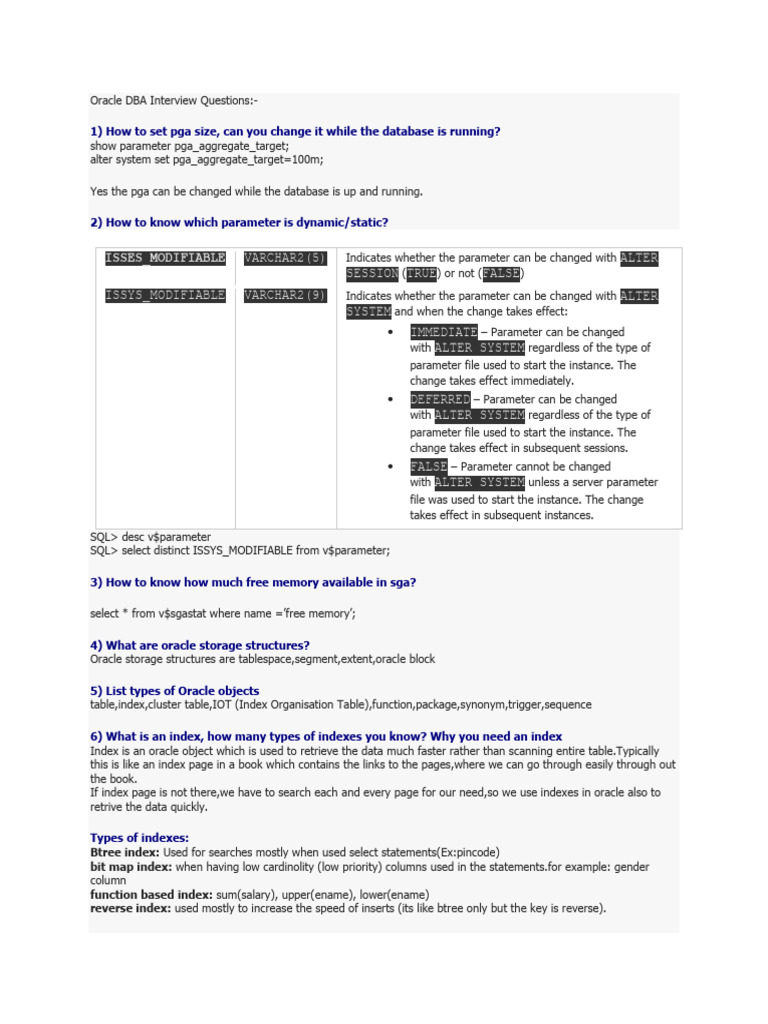 Oracle DBA Interview Questions:-

1) How to set pga size, can you change it while the database is running?
show parameter pga_aggregate_target;
alter system set pga_aggregate_target=100m;

Yes the pga can be changed while the database is up and running.

2) How to know which parameter is dynamic/static?

| ISSES_MODIFIABLE | VARCHAR2(5) | Indicates whether the parameter can be changed with ALTER SESSION (TRUE) or not (FALSE) |
|---|---|---|
| ISSYS_MODIFIABLE | VARCHAR2(9) | Indicates whether the parameter can be changed with ALTER SYSTEM and when the change takes effect: • IMMEDIATE – Parameter can be changed with ALTER SYSTEM regardless of the type of parameter file used to start the instance. The change takes effect immediately. • DEFERRED – Parameter can be changed with ALTER SYSTEM regardless of the type of parameter file used to start the instance. The change takes effect in subsequent sessions. • FALSE – Parameter cannot be changed with ALTER SYSTEM unless a server parameter file was used to start the instance. The change takes effect in subsequent instances. |

SQL> desc v$parameter
SQL> select distinct ISSYS_MODIFIABLE from v$parameter;

3) How to know how much free memory available in sga?

select * from v$sgastat where name ='free memory';

4) What are oracle storage structures?
Oracle storage structures are tablespace,segment,extent,oracle block

5) List types of Oracle objects
table,index,cluster table,IOT (Index Organisation Table),function,package,synonym,trigger,sequence

6) What is an index, how many types of indexes you know? Why you need an index
Index is an oracle object which is used to retrieve the data much faster rather than scanning entire table.Typically this is like an index page in a book which contains the links to the pages,where we can go through easily through out the book.
If index page is not there,we have to search each and every page for our need,so we use indexes in oracle also to retrive the data quickly.

Types of indexes:
Btree index: Used for searches mostly when used select statements(Ex:pincode)
bit map index: when having low cardinolity (low priority) columns used in the statements.for example: gender column
function based index: sum(salary), upper(ename), lower(ename)
reverse index: used mostly to increase the speed of inserts (its like btree only but the key is reverse).